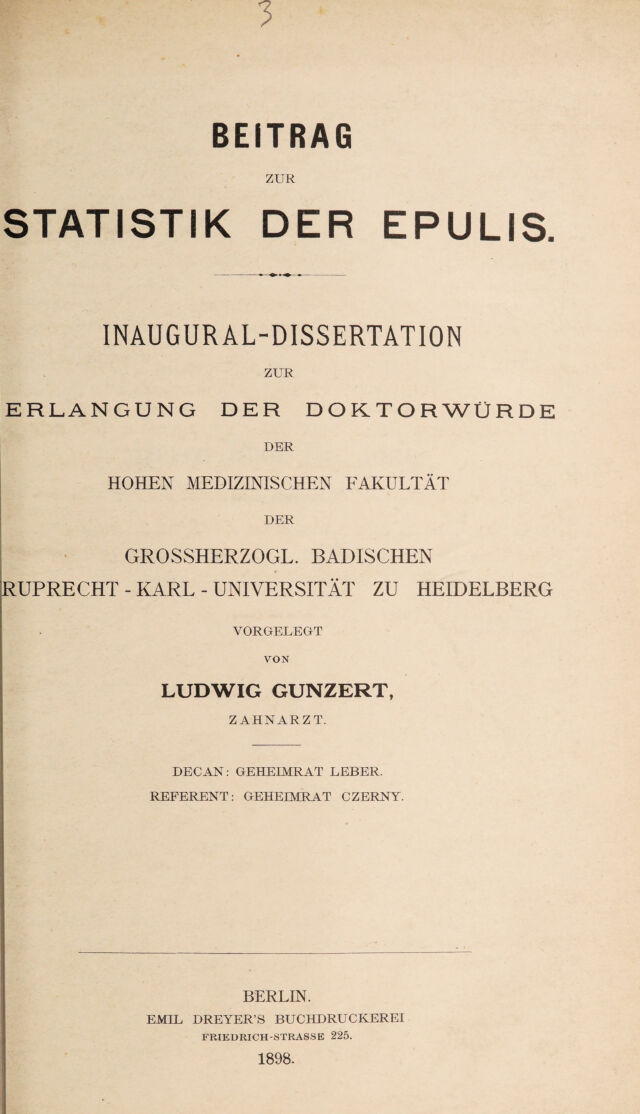 3

BEITRAG

ZUR

STATISTIK DER EPULIS.

INAUGURAL-DISSERTATION

ZUR

ERLANGUNG DER DOKTORWÜRDE

DER

HOHEN MEDIZINISCHEN FAKULTÄT

DER

GROSSHERZOGL. BADISCHEN

RUPRECHT - KARL - UNIVERSITÄT ZU HEIDELBERG

VORGELEGT

VON

LUDWIG GUNZERT,

ZAHNARZT.

DECAN: GEHEIMRAT LEBER.

REFERENT: GEHEIMRAT CZERNY.

BERLIN.

EMIL DREYER'S BUCHDRUCKEREI

FRIEDRICH-STRASSE 225.

1898.